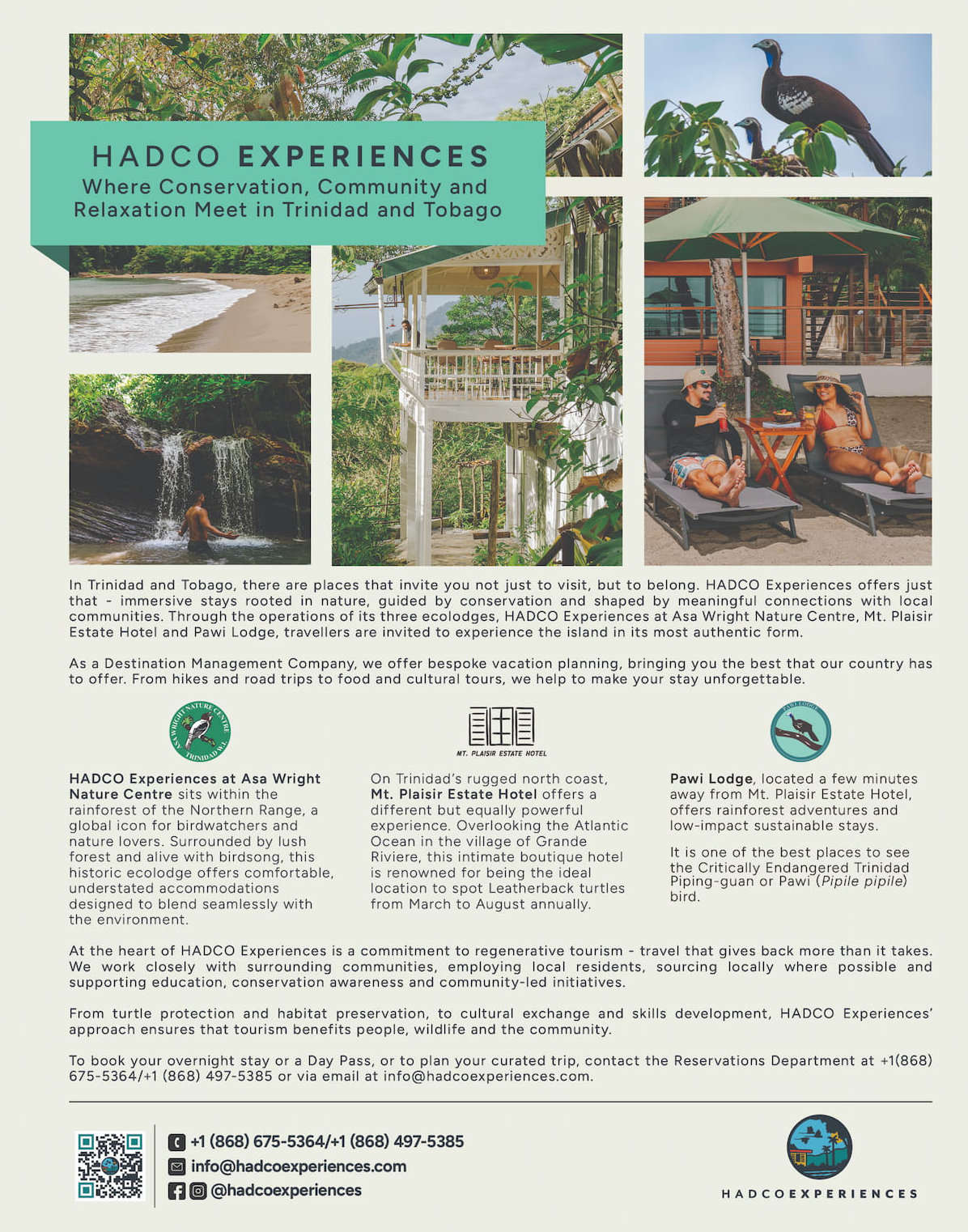 HADCO EXPERIENCES
Where Conservation, Community and Relaxation Meet in Trinidad and Tobago

In Trinidad and Tobago, there are places that invite you not just to visit, but to belong. HADCO Experiences offers just that - immersive stays rooted in nature, guided by conservation and shaped by meaningful connections with local communities. Through the operations of its three ecolodges, HADCO Experiences at Asa Wright Nature Centre, Mt. Plaisir Estate Hotel and Pawi Lodge, travellers are invited to experience the island in its most authentic form.

As a Destination Management Company, we offer bespoke vacation planning, bringing you the best that our country has to offer. From hikes and road trips to food and cultural tours, we help to make your stay unforgettable.

ASA WRIGHT NATURE CENTRE TRINIDAD W.I.

HADCO Experiences at Asa Wright Nature Centre sits within the rainforest of the Northern Range, a global icon for birdwatchers and nature lovers. Surrounded by lush forest and alive with birdsong, this historic ecolodge offers comfortable, understated accommodations designed to blend seamlessly with the environment.

MT. PLAISIR ESTATE HOTEL

On Trinidad's rugged north coast, Mt. Plaisir Estate Hotel offers a different but equally powerful experience. Overlooking the Atlantic Ocean in the village of Grande Riviere, this intimate boutique hotel is renowned for being the ideal location to spot Leatherback turtles from March to August annually.

PAWI LODGE

Pawi Lodge, located a few minutes away from Mt. Plaisir Estate Hotel, offers rainforest adventures and low-impact sustainable stays.

It is one of the best places to see the Critically Endangered Trinidad Piping-guan or Pawi (Pipile pipile) bird.

At the heart of HADCO Experiences is a commitment to regenerative tourism - travel that gives back more than it takes. We work closely with surrounding communities, employing local residents, sourcing locally where possible and supporting education, conservation awareness and community-led initiatives.

From turtle protection and habitat preservation, to cultural exchange and skills development, HADCO Experiences' approach ensures that tourism benefits people, wildlife and the community.

To book your overnight stay or a Day Pass, or to plan your curated trip, contact the Reservations Department at +1(868) 675-5364/+1 (868) 497-5385 or via email at info@hadcoexperiences.com.

+1 (868) 675-5364/+1 (868) 497-5385
info@hadcoexperiences.com
@hadcoexperiences

HADCOEXPERIENCES